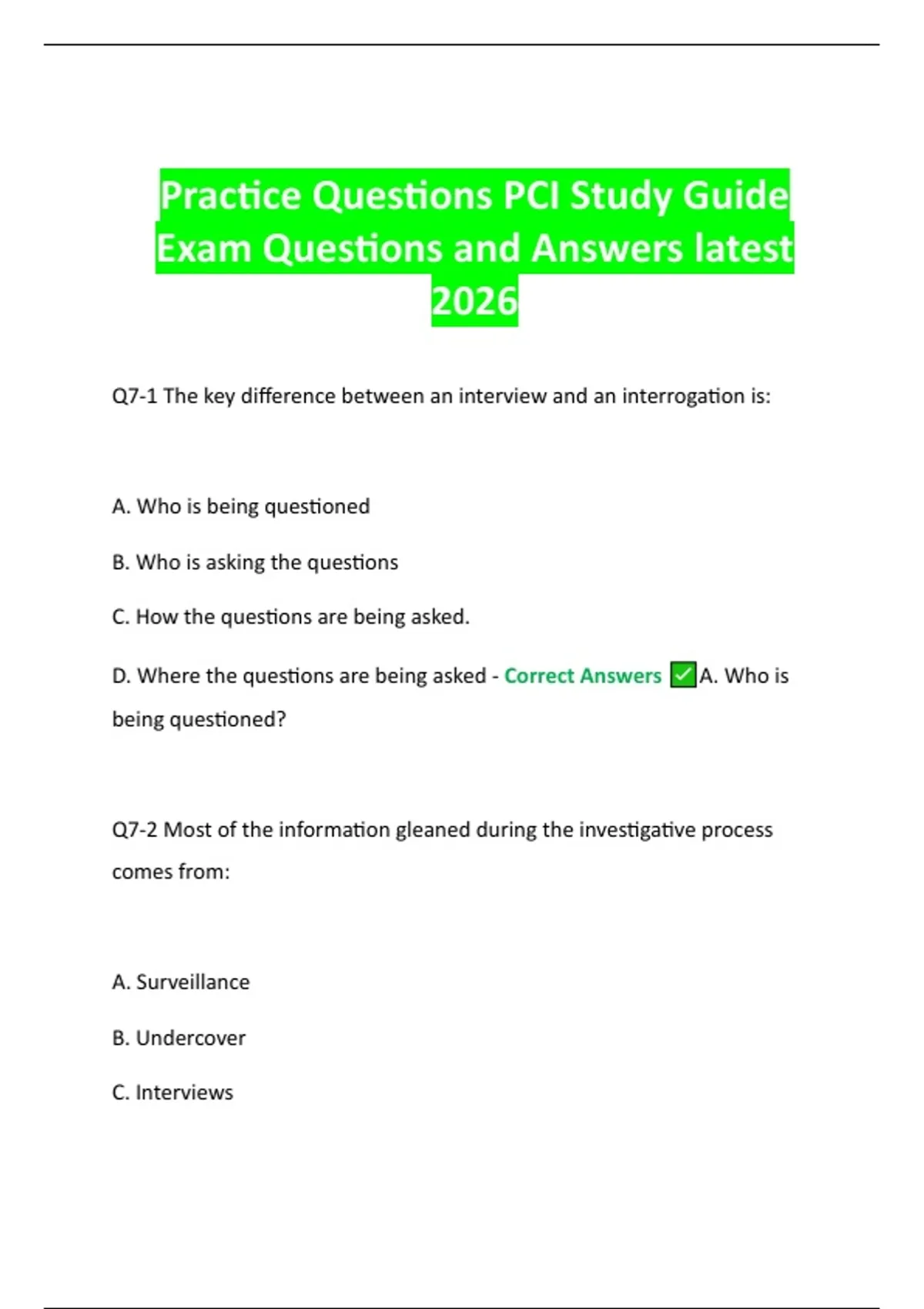 Practice Questions PCI Study Guide Exam Questions and Answers latest 2026

Q7-1 The key difference between an interview and an interrogation is:

A. Who is being questioned

B. Who is asking the questions

C. How the questions are being asked.

D. Where the questions are being asked - Correct Answers ✅A. Who is being questioned?

Q7-2 Most of the information gleaned during the investigative process comes from:

A. Surveillance

B. Undercover

C. Interviews